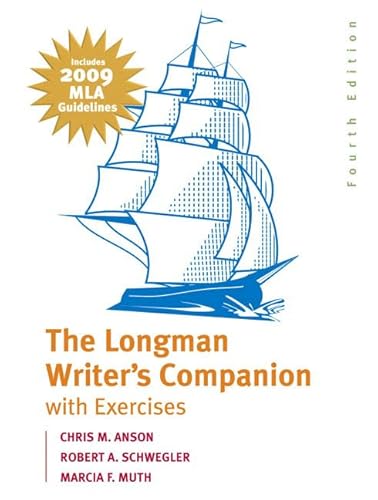 Includes 2009 MLA Guidelines

Fourth Edition

The Longman Writer's Companion with Exercises

CHRIS M. ANSON
ROBERT A. SCHWEGLER
MARCIA F. MUTH